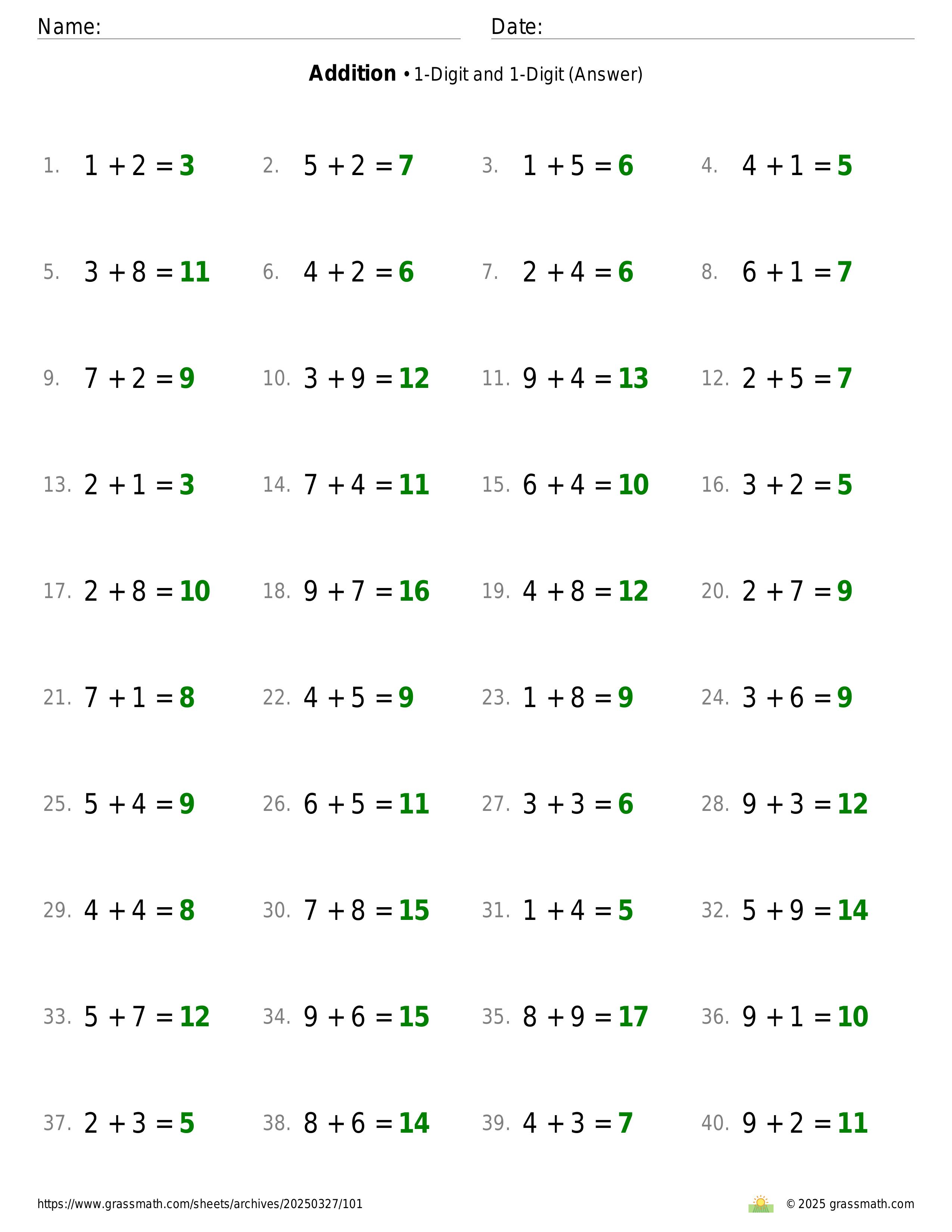 Name: Date:

**Addition** • 1-Digit and 1-Digit (Answer)

1. $1 + 2 = 3$
2. $5 + 2 = 7$
3. $1 + 5 = 6$
4. $4 + 1 = 5$
5. $3 + 8 = 11$
6. $4 + 2 = 6$
7. $2 + 4 = 6$
8. $6 + 1 = 7$
9. $7 + 2 = 9$
10. $3 + 9 = 12$
11. $9 + 4 = 13$
12. $2 + 5 = 7$
13. $2 + 1 = 3$
14. $7 + 4 = 11$
15. $6 + 4 = 10$
16. $3 + 2 = 5$
17. $2 + 8 = 10$
18. $9 + 7 = 16$
19. $4 + 8 = 12$
20. $2 + 7 = 9$
21. $7 + 1 = 8$
22. $4 + 5 = 9$
23. $1 + 8 = 9$
24. $3 + 6 = 9$
25. $5 + 4 = 9$
26. $6 + 5 = 11$
27. $3 + 3 = 6$
28. $9 + 3 = 12$
29. $4 + 4 = 8$
30. $7 + 8 = 15$
31. $1 + 4 = 5$
32. $5 + 9 = 14$
33. $5 + 7 = 12$
34. $9 + 6 = 15$
35. $8 + 9 = 17$
36. $9 + 1 = 10$
37. $2 + 3 = 5$
38. $8 + 6 = 14$
39. $4 + 3 = 7$
40. $9 + 2 = 11$

https://www.grassmath.com/sheets/archives/20250327/101

© 2025 grassmath.com